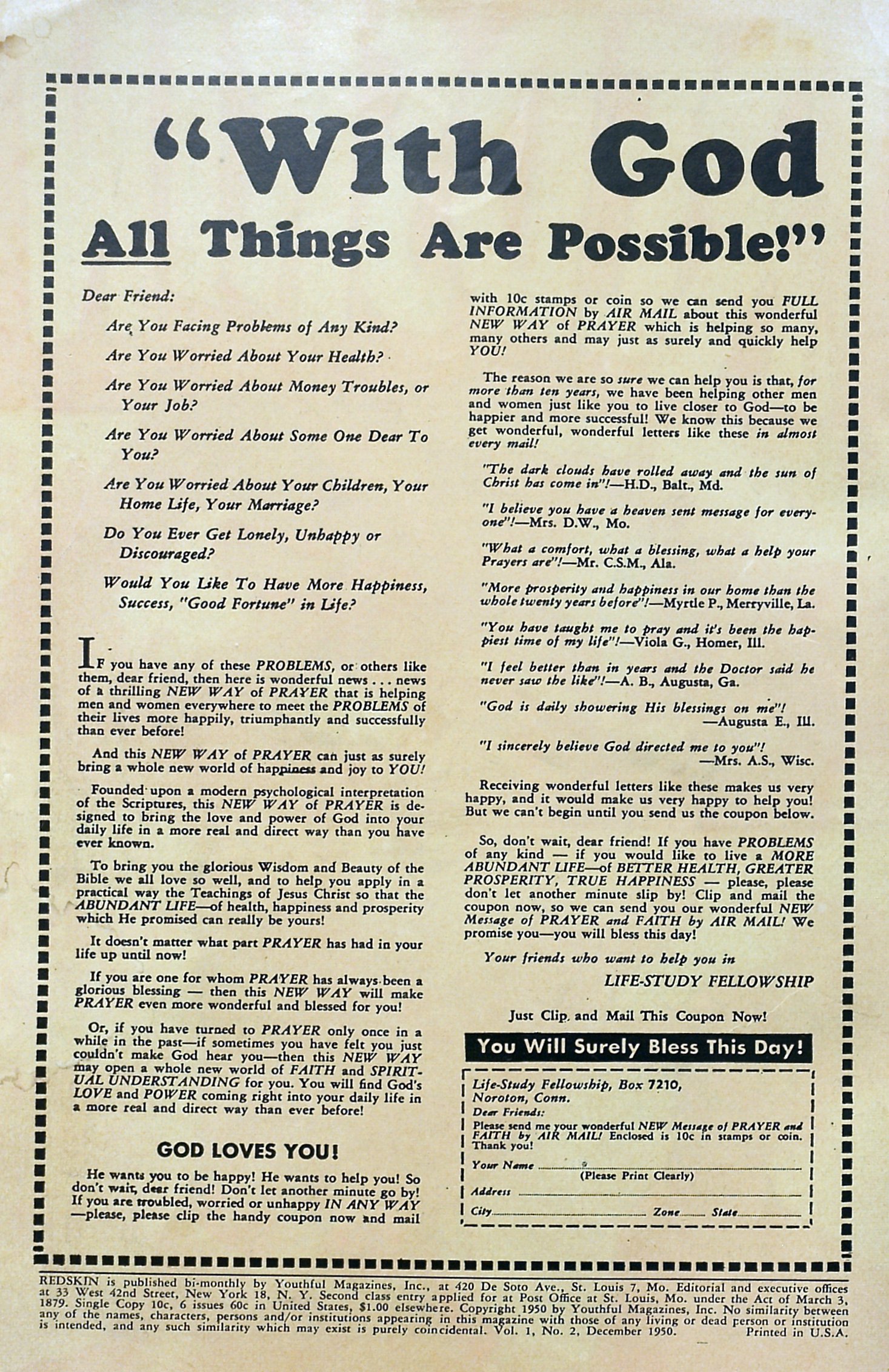 "With God All Things Are Possible!"

Dear Friend:

Are You Facing Problems of Any Kind?

Are You Worried About Your Health?

Are You Worried About Money Troubles, or Your Job?

Are You Worried About Some One Dear To You?

Are You Worried About Your Children, Your Home Life, Your Marriage?

Do You Ever Get Lonely, Unhappy or Discouraged?

Would You Like To Have More Happiness, Success, "Good Fortune" in Life?

IF you have any of these PROBLEMS, or others like them, dear friend, then here is wonderful news . . . news of a thrilling NEW WAY of PRAYER that is helping men and women everywhere to meet the PROBLEMS of their lives more happily, triumphantly and successfully than ever before!

And this NEW WAY of PRAYER can just as surely bring a whole new world of happiness and joy to YOU!

Founded upon a modern psychological interpretation of the Scriptures, this NEW WAY of PRAYER is designed to bring the love and power of God into your daily life in a more real and direct way than you have ever known.

To bring you the glorious Wisdom and Beauty of the Bible we all love so well, and to help you apply in a practical way the Teachings of Jesus Christ so that the ABUNDANT LIFE—of health, happiness and prosperity which He promised can really be yours!

It doesn't matter what part PRAYER has had in your life up until now!

If you are one for whom PRAYER has always been a glorious blessing — then this NEW WAY will make PRAYER even more wonderful and blessed for you!

Or, if you have turned to PRAYER only once in a while in the past—if sometimes you have felt you just couldn't make God hear you—then this NEW WAY may open a whole new world of FAITH and SPIRITUAL UNDERSTANDING for you. You will find God's LOVE and POWER coming right into your daily life in a more real and direct way than ever before!

GOD LOVES YOU!

He wants you to be happy! He wants to help you! So don't wait, dear friend! Don't let another minute go by! If you are troubled, worried or unhappy IN ANY WAY —please, please clip the handy coupon now and mail with 10c stamps or coin so we can send you FULL INFORMATION by AIR MAIL about this wonderful NEW WAY of PRAYER which is helping so many, many others and may just as surely and quickly help YOU!

The reason we are so sure we can help you is that, for more than ten years, we have been helping other men and women just like you to live closer to God—to be happier and more successful! We know this because we get wonderful, wonderful letters like these in almost every mail!

"The dark clouds have rolled away and the sun of Christ has come in"!—H.D., Balt., Md.

"I believe you have a heaven sent message for everyone"!—Mrs. D.W., Mo.

"What a comfort, what a blessing, what a help your Prayers are"!—Mr. C.S.M., Ala.

"More prosperity and happiness in our home than the whole twenty years before"!—Myrtle P., Merryville, La.

"You have taught me to pray and it's been the happiest time of my life"!—Viola G., Homer, Ill.

"I feel better than in years and the Doctor said he never saw the like"!—A. B., Augusta, Ga.

"God is daily showering His blessings on me"! —Augusta E., Ill.

"I sincerely believe God directed me to you"! —Mrs. A.S., Wisc.

Receiving wonderful letters like these makes us very happy, and it would make us very happy to help you! But we can't begin until you send us the coupon below.

So, don't wait, dear friend! If you have PROBLEMS of any kind — if you would like to live a MORE ABUNDANT LIFE—of BETTER HEALTH, GREATER PROSPERITY, TRUE HAPPINESS — please, please don't let another minute slip by! Clip and mail the coupon now, so we can send you our wonderful NEW Message of PRAYER and FAITH by AIR MAIL! We promise you—you will bless this day!

Your friends who want to help you in

LIFE-STUDY FELLOWSHIP

Just Clip and Mail This Coupon Now!

You Will Surely Bless This Day!

Life-Study Fellowship, Box 7210, Noroton, Conn.
Dear Friends:
Please send me your wonderful NEW Message of PRAYER and FAITH by AIR MAIL! Enclosed is 10c in stamps or coin. Thank you!
Your Name
(Please Print Clearly)
Address
City Zone State

REDSKIN is published bi-monthly by Youthful Magazines, Inc., at 420 De Soto Ave., St. Louis 7, Mo. Editorial and executive offices at 33 West 42nd Street, New York 18, N. Y. Second class entry applied for at Post Office at St. Louis, Mo. under the Act of March 3, 1879. Single Copy 10c, 6 issues 60c in United States, $1.00 elsewhere. Copyright 1950 by Youthful Magazines, Inc. No similarity between any of the names, characters, persons and/or institutions appearing in this magazine with those of any living or dead person or institution is intended, and any such similarity which may exist is purely coincidental. Vol. 1, No. 2, December 1950. Printed in U.S.A.